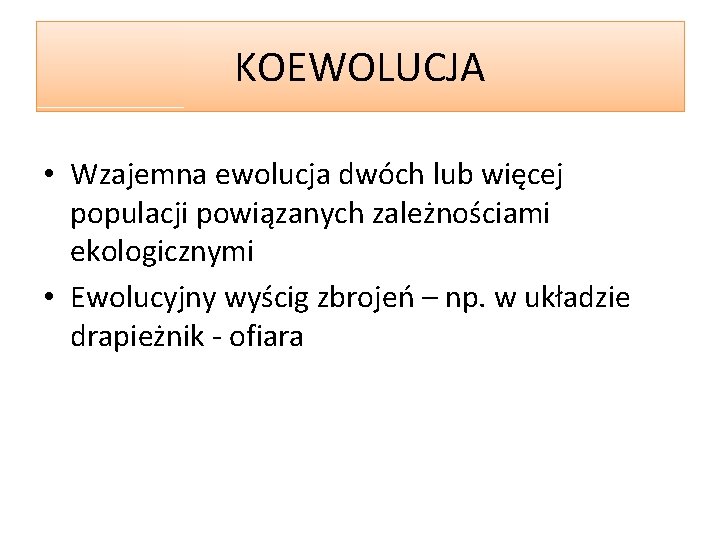 KOEWOLUCJA

• Wzajemna ewolucja dwóch lub więcej populacji powiązanych zależnościami ekologicznymi
• Ewolucyjny wyścig zbrojeń – np. w układzie drapieżnik - ofiara